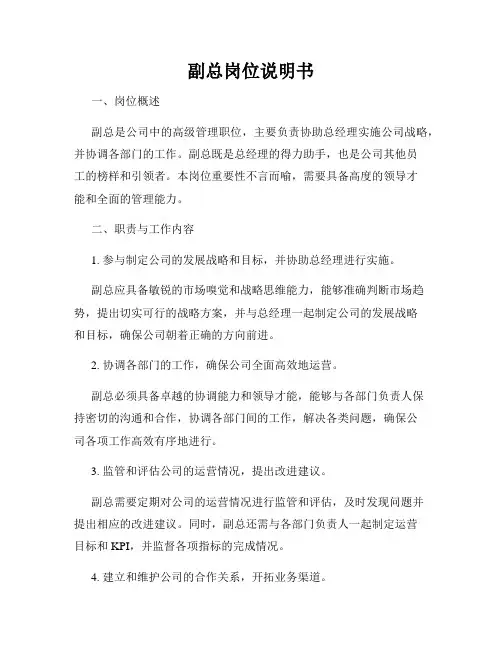 副总岗位说明书

一、岗位概述

副总是公司中的高级管理职位，主要负责协助总经理实施公司战略，并协调各部门的工作。副总既是总经理的得力助手，也是公司其他员工的榜样和引领者。本岗位重要性不言而喻，需要具备高度的领导才能和全面的管理能力。

二、职责与工作内容

1. 参与制定公司的发展战略和目标，并协助总经理进行实施。

副总应具备敏锐的市场嗅觉和战略思维能力，能够准确判断市场趋势，提出切实可行的战略方案，并与总经理一起制定公司的发展战略和目标，确保公司朝着正确的方向前进。

2. 协调各部门的工作，确保公司全面高效地运营。

副总必须具备卓越的协调能力和领导才能，能够与各部门负责人保持密切的沟通和合作，协调各部门间的工作，解决各类问题，确保公司各项工作高效有序地进行。

3. 监管和评估公司的运营情况，提出改进建议。

副总需要定期对公司的运营情况进行监管和评估，及时发现问题并提出相应的改进建议。同时，副总还需与各部门负责人一起制定运营目标和 KPI，并监督各项指标的完成情况。

4. 建立和维护公司的合作关系，开拓业务渠道。